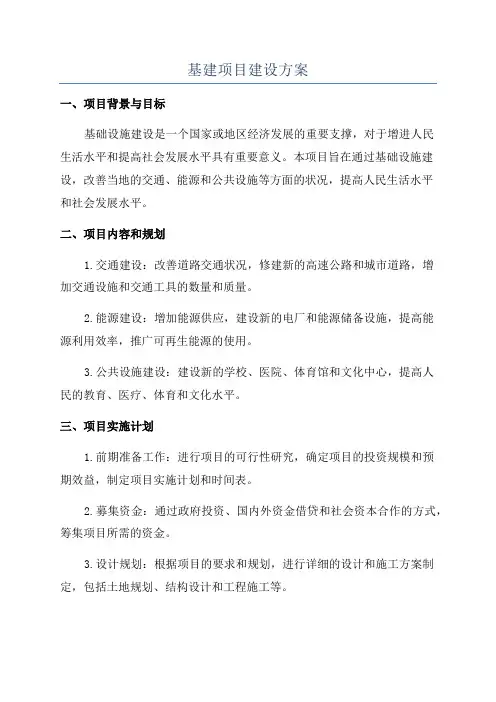 基建项目建设方案

一、项目背景与目标

基础设施建设是一个国家或地区经济发展的重要支撑，对于增进人民生活水平和提高社会发展水平具有重要意义。本项目旨在通过基础设施建设，改善当地的交通、能源和公共设施等方面的状况，提高人民生活水平和社会发展水平。

二、项目内容和规划

1. 交通建设：改善道路交通状况，修建新的高速公路和城市道路，增加交通设施和交通工具的数量和质量。

2. 能源建设：增加能源供应，建设新的电厂和能源储备设施，提高能源利用效率，推广可再生能源的使用。

3. 公共设施建设：建设新的学校、医院、体育馆和文化中心，提高人民的教育、医疗、体育和文化水平。

三、项目实施计划

1. 前期准备工作：进行项目的可行性研究，确定项目的投资规模和预期效益，制定项目实施计划和时间表。

2. 募集资金：通过政府投资、国内外资金借贷和社会资本合作的方式，筹集项目所需的资金。

3. 设计规划：根据项目的要求和规划，进行详细的设计和施工方案制定，包括土地规划、结构设计和工程施工等。